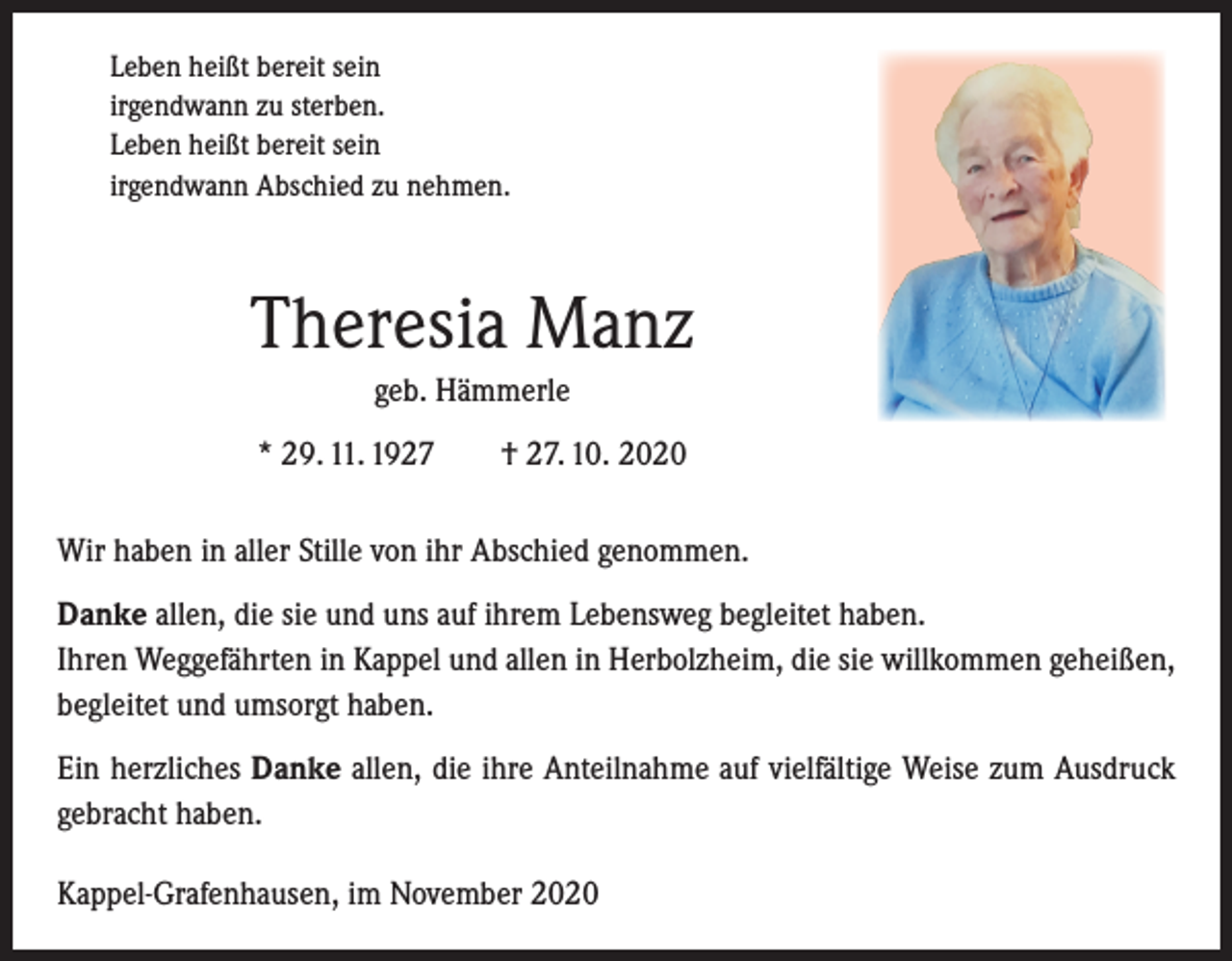 Leben heißt bereit sein
irgendwann zu sterben.
Leben heißt bereit sein
irgendwann Abschied zu nehmen.

Theresia Manz

geb. Hämmerle

* 29. 11. 1927 † 27. 10. 2020

Wir haben in aller Stille von ihr Abschied genommen.

Danke allen, die sie und uns auf ihrem Lebensweg begleitet haben.
Ihren Weggefährten in Kappel und allen in Herbolzheim, die sie willkommen geheißen, begleitet und umsorgt haben.

Ein herzliches Danke allen, die ihre Anteilnahme auf vielfältige Weise zum Ausdruck gebracht haben.

Kappel-Grafenhausen, im November 2020